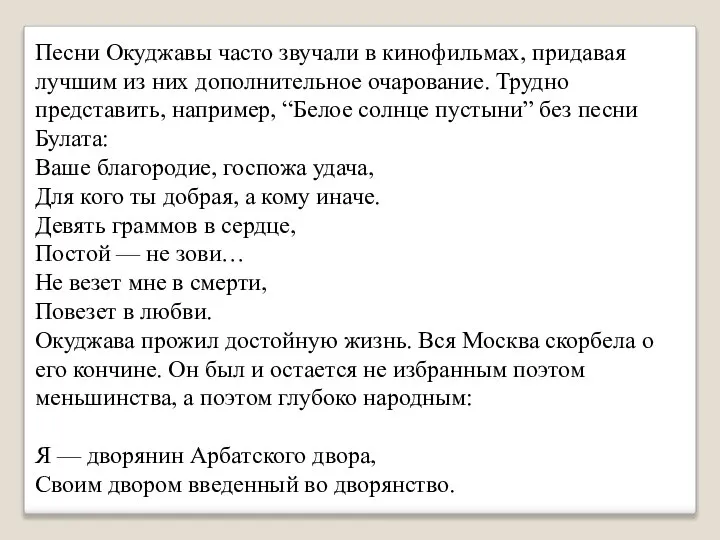 Песни Окуджавы часто звучали в кинофильмах, придавая лучшим из них дополнительное очарование. Трудно представить, например, “Белое солнце пустыни” без песни Булата:
Ваше благородие, госпожа удача,
Для кого ты добрая, а кому иначе.
Девять граммов в сердце,
Постой — не зови…
Не везет мне в смерти,
Повезет в любви.
Окуджава прожил достойную жизнь. Вся Москва скорбела о его кончине. Он был и остается не избранным поэтом меньшинства, а поэтом глубоко народным:

Я — дворянин Арбатского двора,
Своим двором введенный во дворянство.